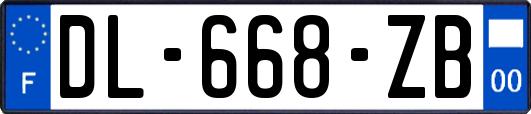 F
DL-668-ZB
00